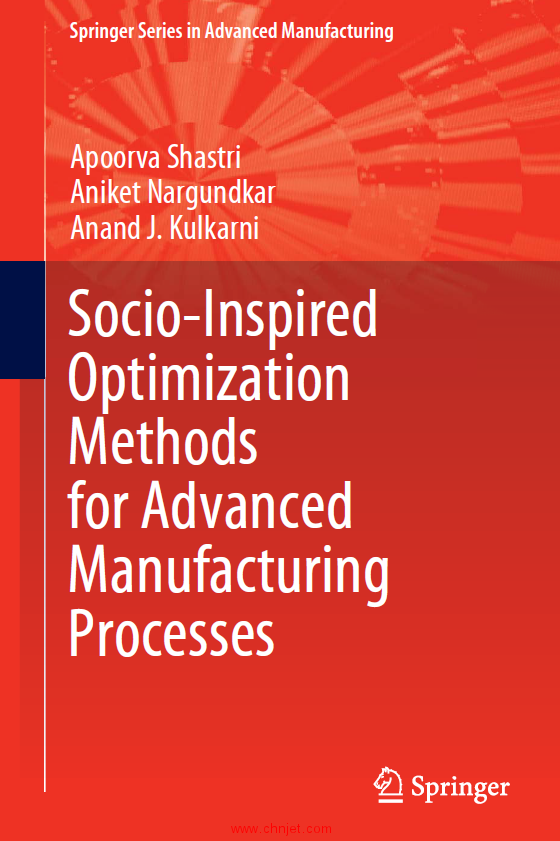 Springer Series in Advanced Manufacturing

Apoorva Shastri
Aniket Nargundkar
Anand J. Kulkarni

Socio-Inspired Optimization Methods for Advanced Manufacturing Processes

Springer

www.chnjet.com